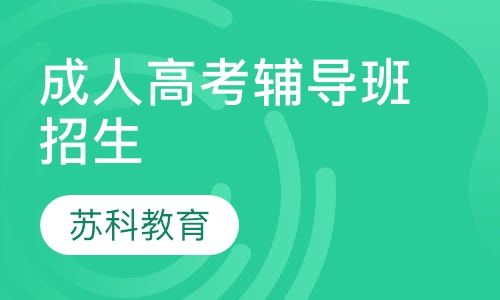 成人高考辅导班招生

苏科教育